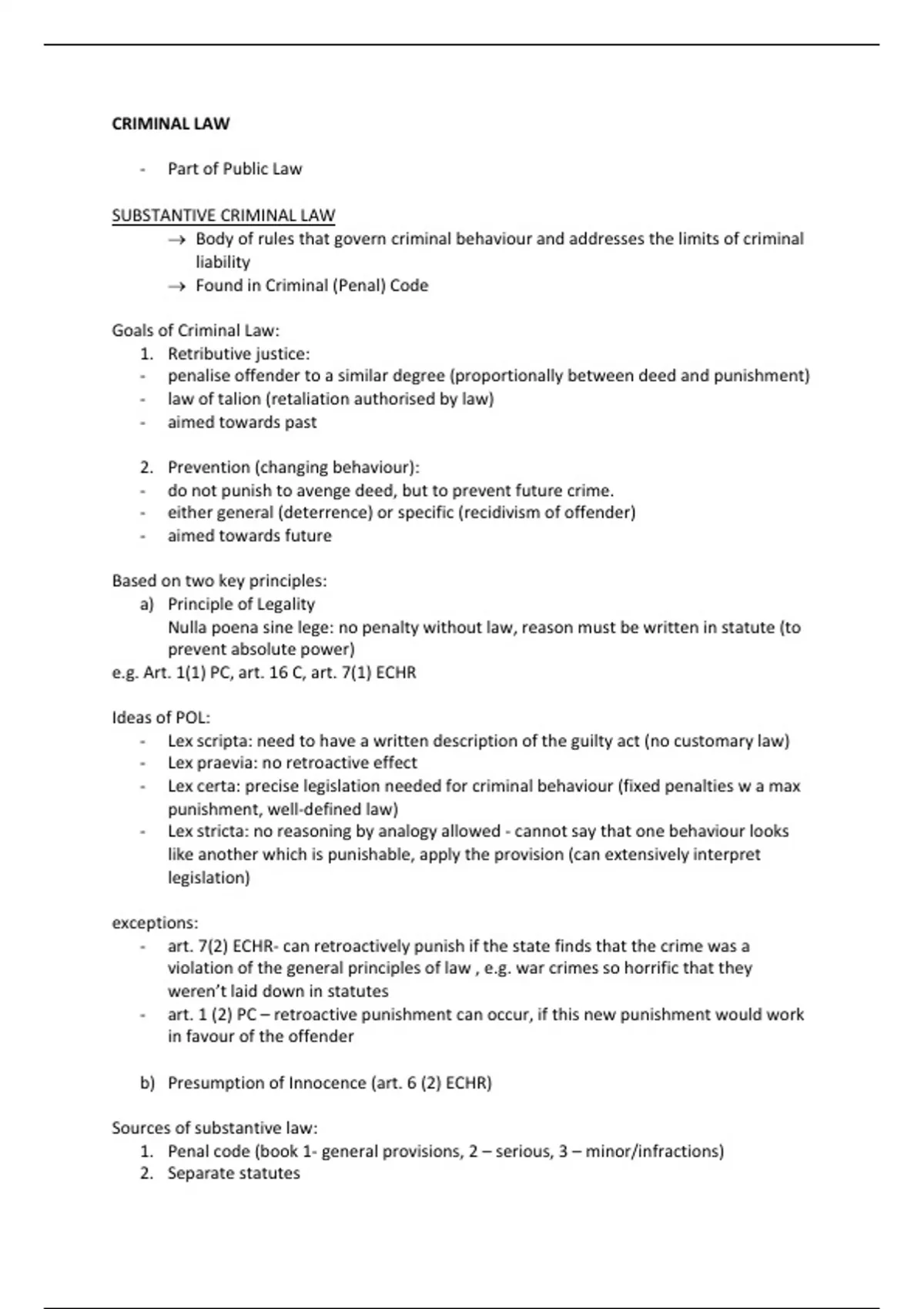 CRIMINAL LAW

- Part of Public Law

SUBSTANTIVE CRIMINAL LAW
→ Body of rules that govern criminal behaviour and addresses the limits of criminal liability
→ Found in Criminal (Penal) Code

Goals of Criminal Law:
1. Retributive justice:
- penalise offender to a similar degree (proportionally between deed and punishment)
- law of talion (retaliation authorised by law)
- aimed towards past

2. Prevention (changing behaviour):
- do not punish to avenge deed, but to prevent future crime.
- either general (deterrence) or specific (recidivism of offender)
- aimed towards future

Based on two key principles:
a) Principle of Legality
Nulla poena sine lege: no penalty without law, reason must be written in statute (to prevent absolute power)
e.g. Art. 1(1) PC, art. 16 C, art. 7(1) ECHR

Ideas of POL:
- Lex scripta: need to have a written description of the guilty act (no customary law)
- Lex praevia: no retroactive effect
- Lex certa: precise legislation needed for criminal behaviour (fixed penalties w a max punishment, well-defined law)
- Lex stricta: no reasoning by analogy allowed - cannot say that one behaviour looks like another which is punishable, apply the provision (can extensively interpret legislation)

exceptions:
- art. 7(2) ECHR- can retroactively punish if the state finds that the crime was a violation of the general principles of law , e.g. war crimes so horrific that they weren't laid down in statutes
- art. 1 (2) PC – retroactive punishment can occur, if this new punishment would work in favour of the offender

b) Presumption of Innocence (art. 6 (2) ECHR)

Sources of substantive law:
1. Penal code (book 1- general provisions, 2 – serious, 3 – minor/infractions)
2. Separate statutes